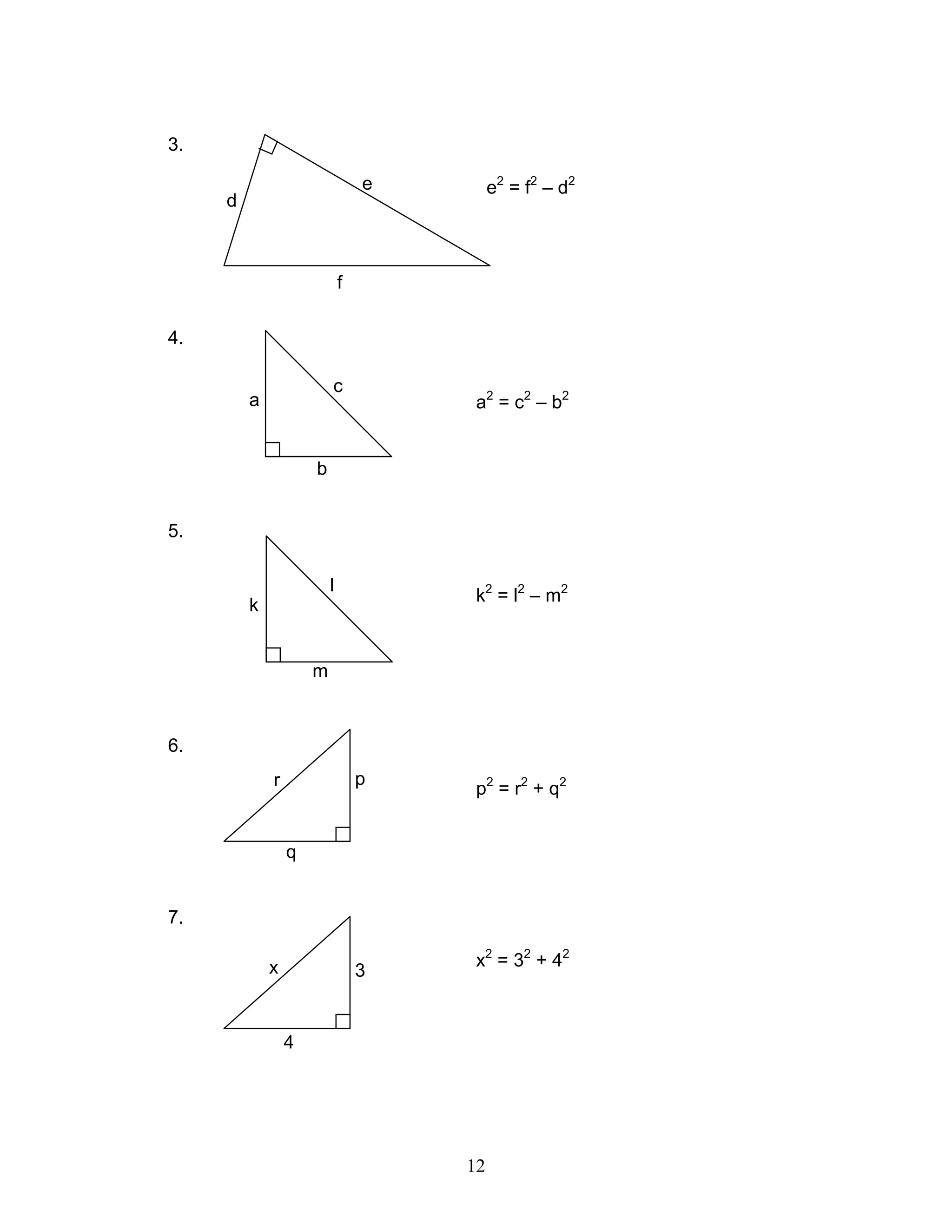 3.

d

e

f

$e^2 = f^2 - d^2$

4.

a

c

b

$a^2 = c^2 - b^2$

5.

k

l

m

$k^2 = l^2 - m^2$

6.

r

p

q

$p^2 = r^2 + q^2$

7.

x

3

4

$x^2 = 3^2 + 4^2$

12